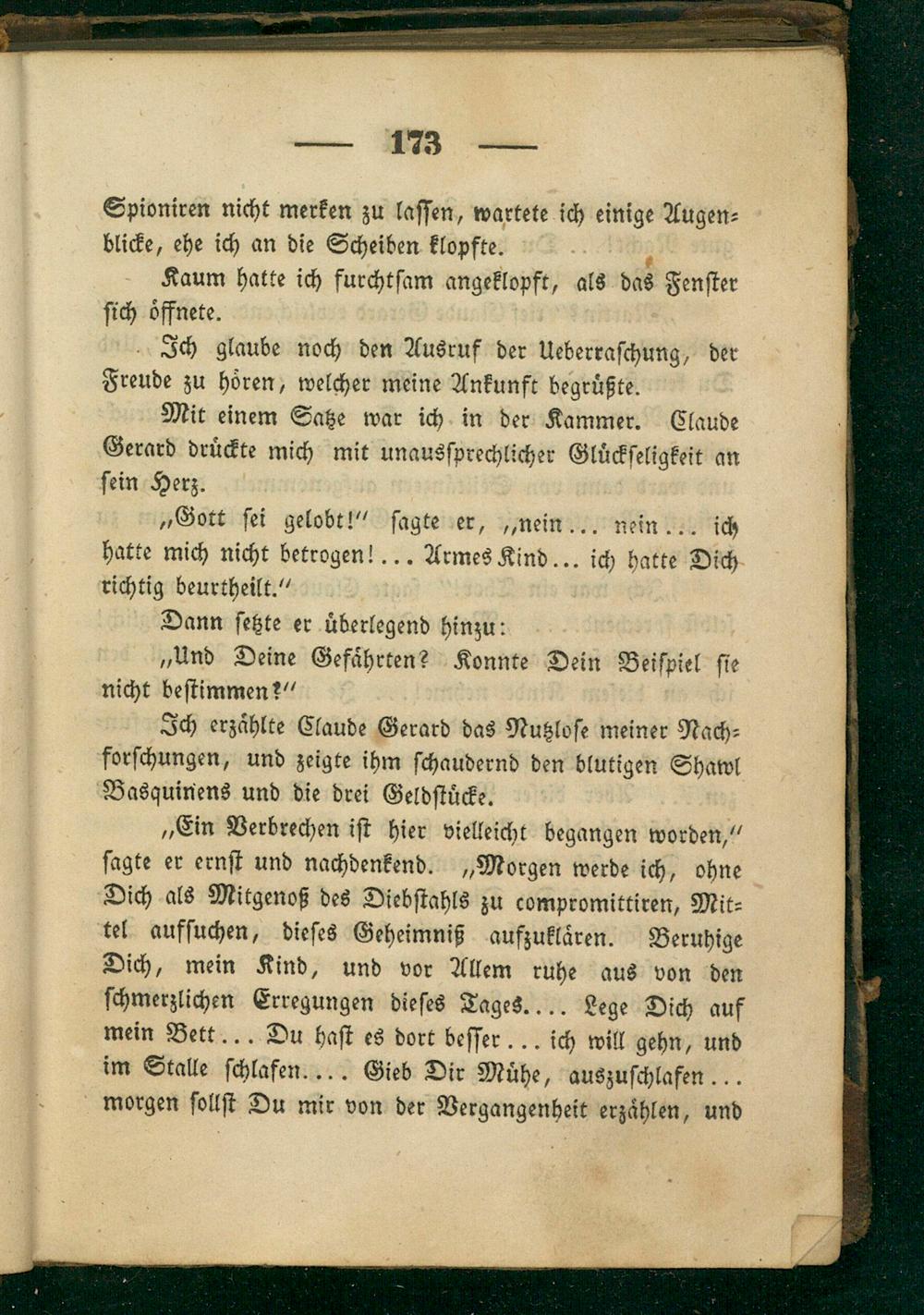 — 173 —

Spioniren nicht merken zu lassen, wartete ich einige Augenblicke, ehe ich an die Scheiben klopfte.

Kaum hatte ich furchtsam angeklopft, als das Fenster sich öffnete.

Ich glaube noch den Ausruf der Ueberraschung, der Freude zu hören, welcher meine Ankunft begrüßte.

Mit einem Satze war ich in der Kammer. Claude Gerard drückte mich mit unaussprechlicher Glückseligkeit an sein Herz.

„Gott sei gelobt!" sagte er, „nein... nein... ich hatte mich nicht betrogen!... Armes Kind... ich hatte Dich richtig beurtheilt."

Dann setzte er überlegend hinzu:

„Und Deine Gefährten? Konnte Dein Beispiel sie nicht bestimmen?"

Ich erzählte Claude Gerard das Nutzlose meiner Nachforschungen, und zeigte ihm schaudernd den blutigen Shawl Basquinens und die drei Geldstücke.

„Ein Verbrechen ist hier vielleicht begangen worden," sagte er ernst und nachdenkend. „Morgen werde ich, ohne Dich als Mitgenoß des Diebstahls zu compromittiren, Mittel aufsuchen, dieses Geheimniß aufzuklären. Beruhige Dich, mein Kind, und vor Allem ruhe aus von den schmerzlichen Erregungen dieses Tages.... Lege Dich auf mein Bett... Du hast es dort besser... ich will gehn, und im Stalle schlafen.... Gieb Dir Mühe, auszuschlafen... morgen sollst Du mir von der Vergangenheit erzählen, und